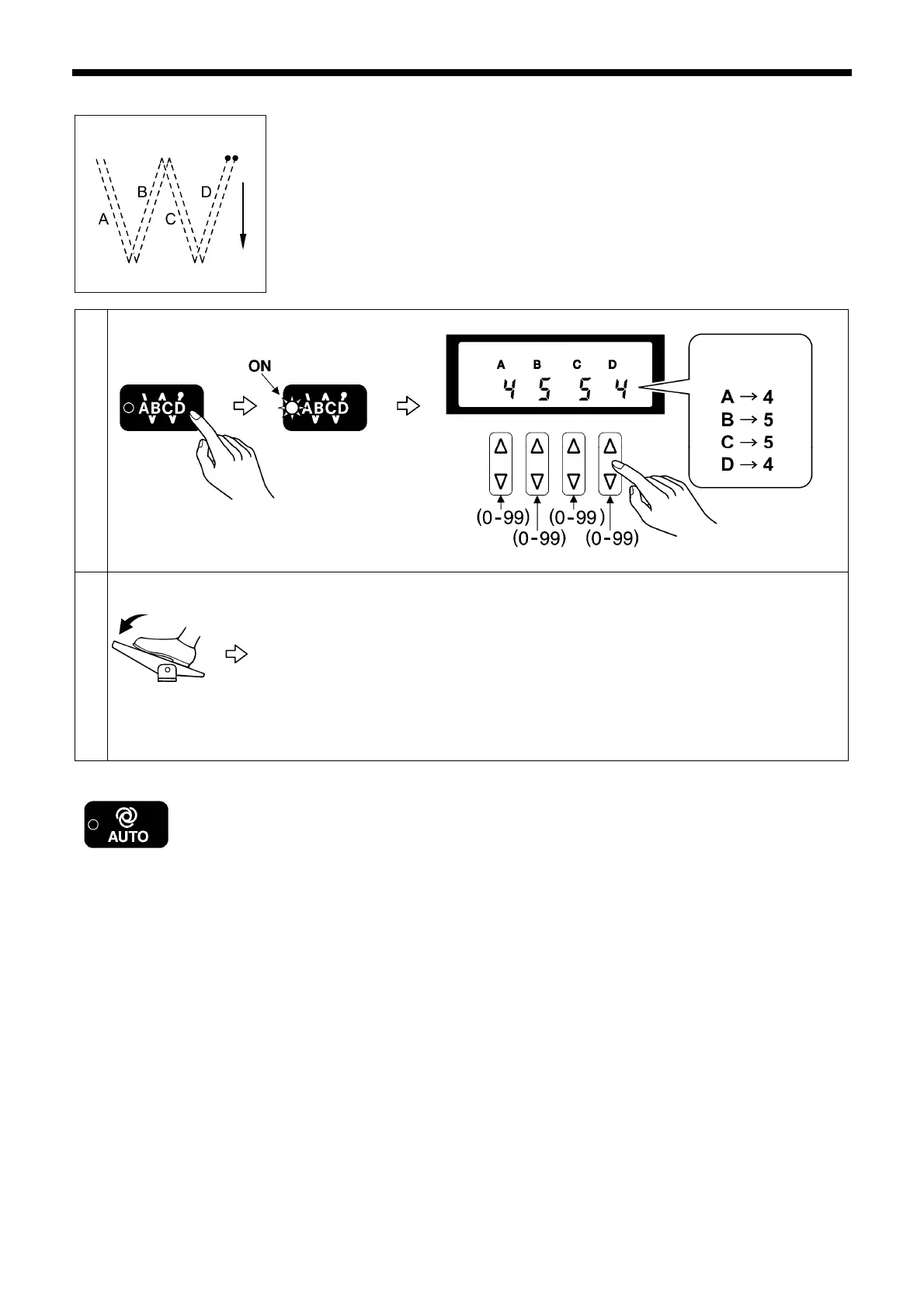 A B C D

ABCD

ON

ABCD

A B C D
4 5 5 4

A → 4
B → 5
C → 5
D → 4

(0-99) (0-99)
(0-99) (0-99)

AUTO